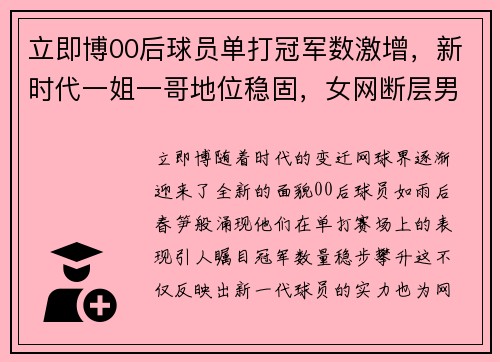 立即博00后球员单打冠军数激增，新时代一姐一哥地位稳固，女网断层男

立即博随着时代的变迁网球界逐渐迎来了全新的面貌00后球员如雨后春笋般涌现他们在单打赛场上的表现引人瞩目冠军数量稳步攀升这不仅反映出新一代球员的实力也为网